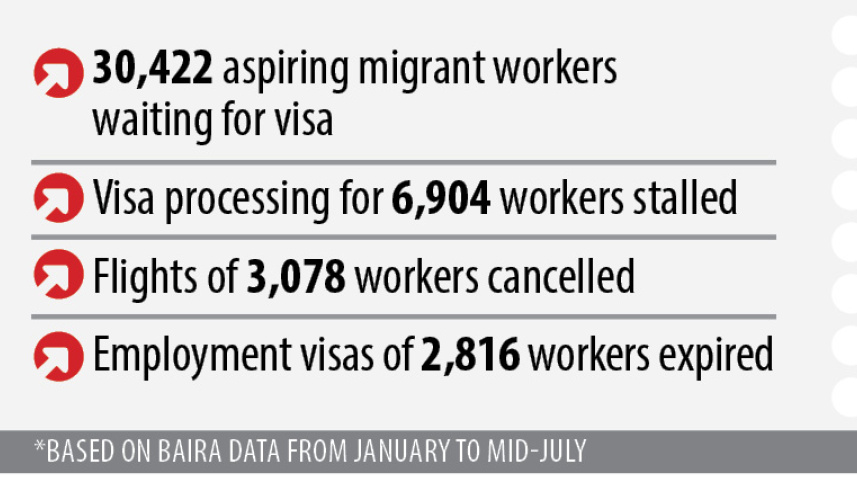 30,422 aspiring migrant workers waiting for visa

Visa processing for 6,904 workers stalled

Flights of 3,078 workers cancelled

Employment visas of 2,816 workers expired

*BASED ON BAIRA DATA FROM JANUARY TO MID-JULY